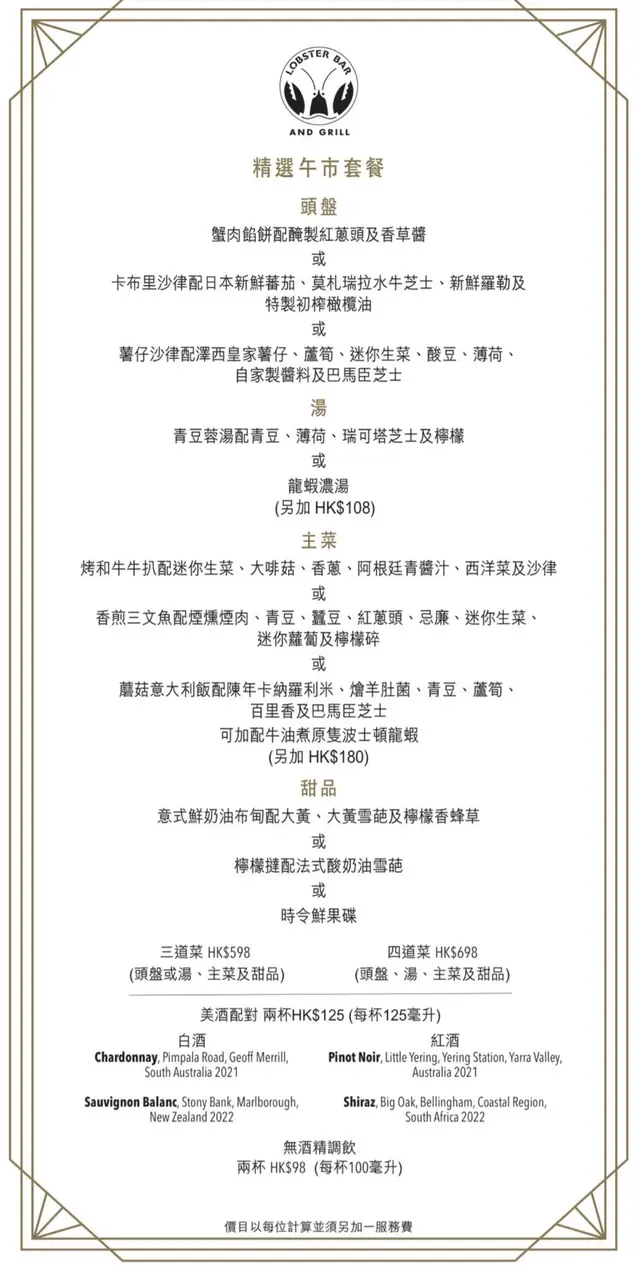 LOBSTER BAR AND GRILL

精選午市套餐

頭盤

蟹肉餡餅配醃製紅蔥頭及香草醬

或

卡布里沙律配日本新鮮蕃茄、莫札瑞拉水牛芝士、新鮮羅勒及特製初榨橄欖油

或

薯仔沙律配澤西皇家薯仔、蘆筍、迷你生菜、酸豆、薄荷、自家製醬料及巴馬臣芝士

湯

青豆蓉湯配青豆、薄荷、瑞可塔芝士及檸檬

或

龍蝦濃湯
(另加 HK$108)

主菜

烤和牛牛扒配迷你生菜、大啡菇、香蔥、阿根廷青醬汁、西洋菜及沙律

或

香煎三文魚配煙燻煙肉、青豆、蠶豆、紅蔥頭、忌廉、迷你生菜、迷你蘿蔔及檸檬碎

或

蘑菇意大利飯配陳年卡納羅利米、燴羊肚菌、青豆、蘆筍、百里香及巴馬臣芝士

可加配牛油煮原隻波士頓龍蝦
(另加 HK$180)

甜品

意式鮮奶油布甸配大黃、大黃雪葩及檸檬香蜂草

或

檸檬撻配法式酸奶油雪葩

或

時令鮮果碟

三道菜 HK$598
(頭盤或湯、主菜及甜品)

四道菜 HK$698
(頭盤、湯、主菜及甜品)

美酒配對 兩杯HK$125 (每杯125毫升)

白酒
Chardonnay, Pimpala Road, Geoff Merrill, South Australia 2021

Sauvignon Balanc, Stony Bank, Marlborough, New Zealand 2022

紅酒
Pinot Noir, Little Yering, Yering Station, Yarra Valley, Australia 2021

Shiraz, Big Oak, Bellingham, Coastal Region, South Africa 2022

無酒精調飲
兩杯 HK$98 (每杯100毫升)

價目以每位計算並須另加一服務費